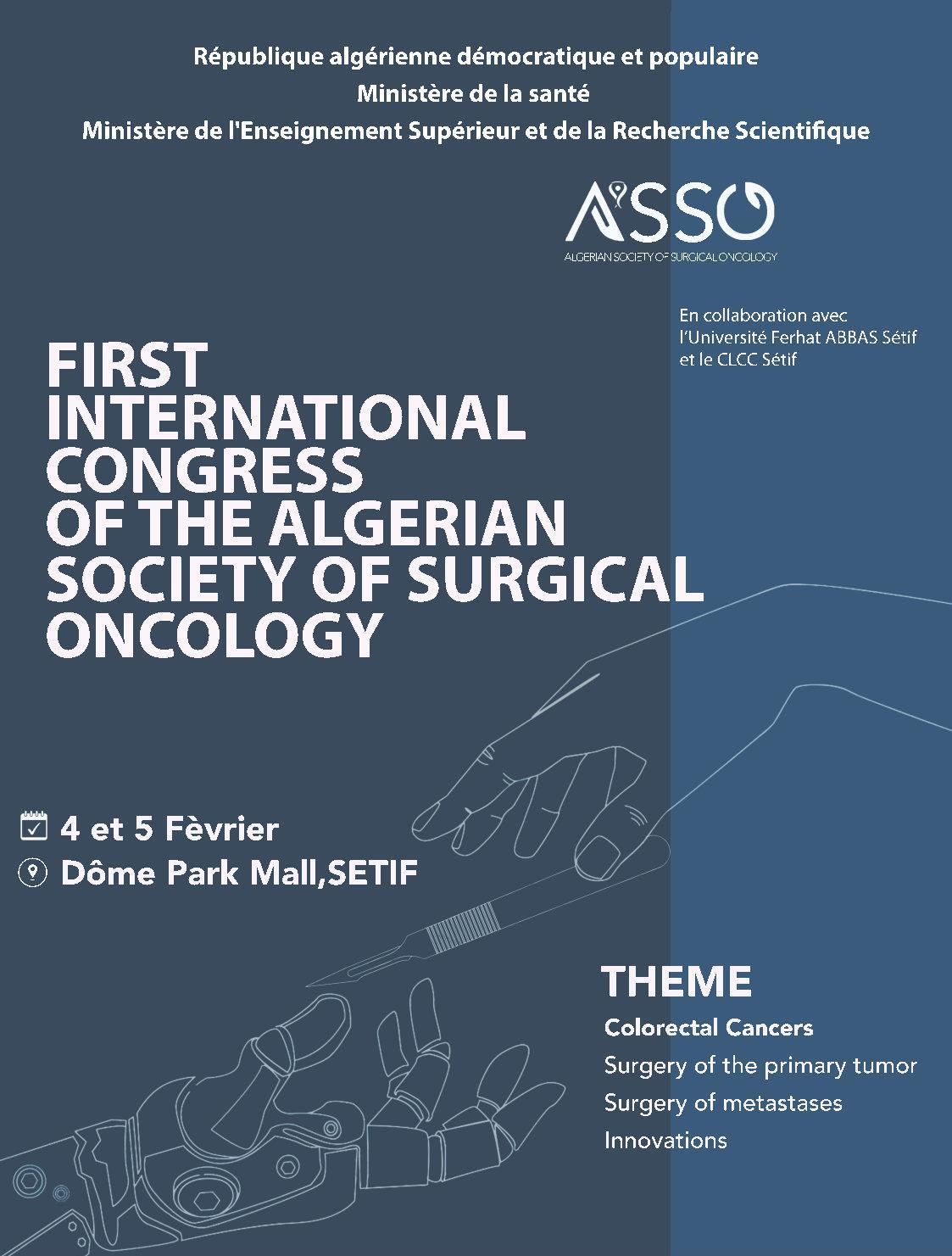 République algérienne démocratique et populaire
Ministère de la santé
Ministère de l'Enseignement Supérieur et de la Recherche Scientifique

ASSO
ALGERIAN SOCIETY OF SURGICAL ONCOLOGY

En collaboration avec
l'Université Ferhat ABBAS Sétif
et le CLCC Sétif

FIRST
INTERNATIONAL
CONGRESS
OF THE ALGERIAN
SOCIETY OF SURGICAL
ONCOLOGY

4 et 5 Fèvrier
Dôme Park Mall,SETIF

THEME
Colorectal Cancers
Surgery of the primary tumor
Surgery of metastases
Innovations